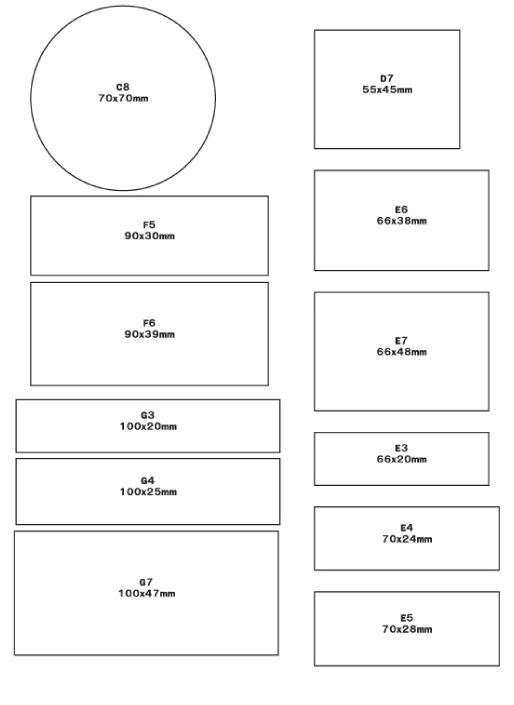 C8
70x70mm

F5
90x30mm

F6
90x39mm

G3
100x20mm

G4
100x25mm

G7
100x47mm

D7
55x45mm

E6
66x38mm

E7
66x48mm

E3
66x20mm

E4
70x24mm

E5
70x28mm